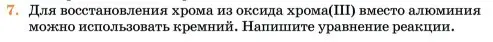 7. Для восстановления хрома из оксида хрома(III) вместо алюминия можно использовать кремний. Напишите уравнение реакции.